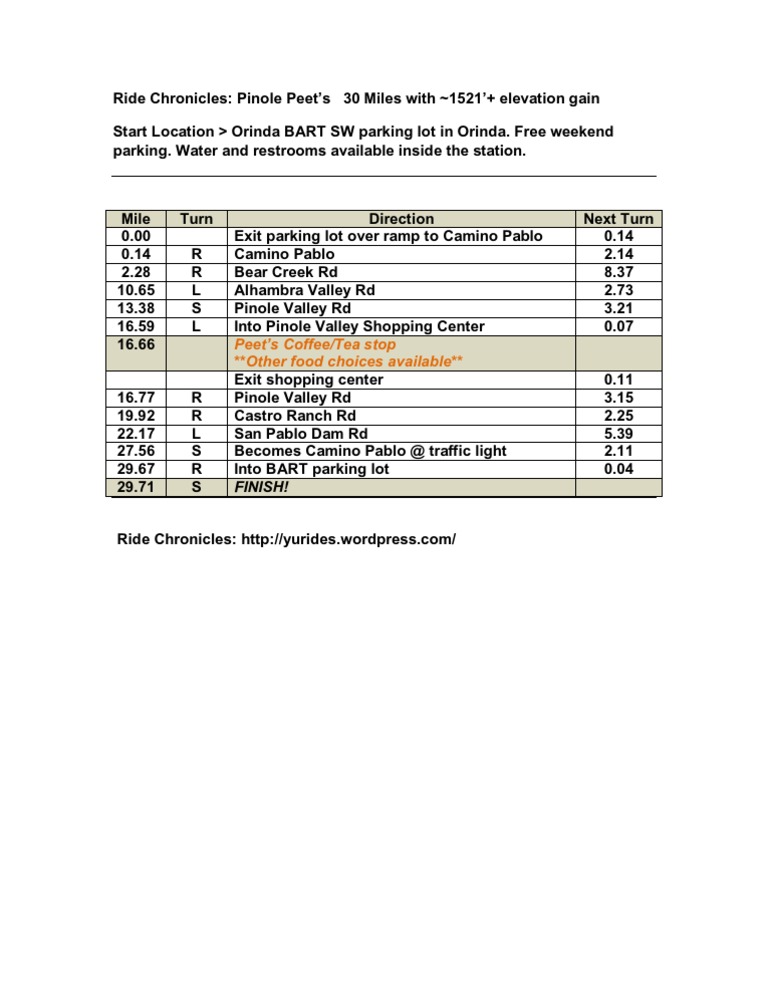 Ride Chronicles: Pinole Peet's 30 Miles with ~1521'+ elevation gain

Start Location > Orinda BART SW parking lot in Orinda. Free weekend parking. Water and restrooms available inside the station.

| Mile | Turn | Direction | Next Turn |
|---|---|---|---|
| 0.00 | | Exit parking lot over ramp to Camino Pablo | 0.14 |
| 0.14 | R | Camino Pablo | 2.14 |
| 2.28 | R | Bear Creek Rd | 8.37 |
| 10.65 | L | Alhambra Valley Rd | 2.73 |
| 13.38 | S | Pinole Valley Rd | 3.21 |
| 16.59 | L | Into Pinole Valley Shopping Center | 0.07 |
| 16.66 | | Peet's Coffee/Tea stop **Other food choices available** | |
| | | Exit shopping center | 0.11 |
| 16.77 | R | Pinole Valley Rd | 3.15 |
| 19.92 | R | Castro Ranch Rd | 2.25 |
| 22.17 | L | San Pablo Dam Rd | 5.39 |
| 27.56 | S | Becomes Camino Pablo @ traffic light | 2.11 |
| 29.67 | R | Into BART parking lot | 0.04 |
| 29.71 | S | FINISH! | |

Ride Chronicles: http://yurides.wordpress.com/